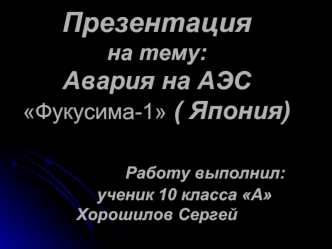 Презентация
на тему:
Авария на АЭС
«Фукусима-1» ( Япония)

Работу выполнил:
ученик 10 класса «А»
Хорошилов Сергей